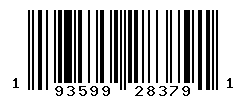 1 93599 28379 1